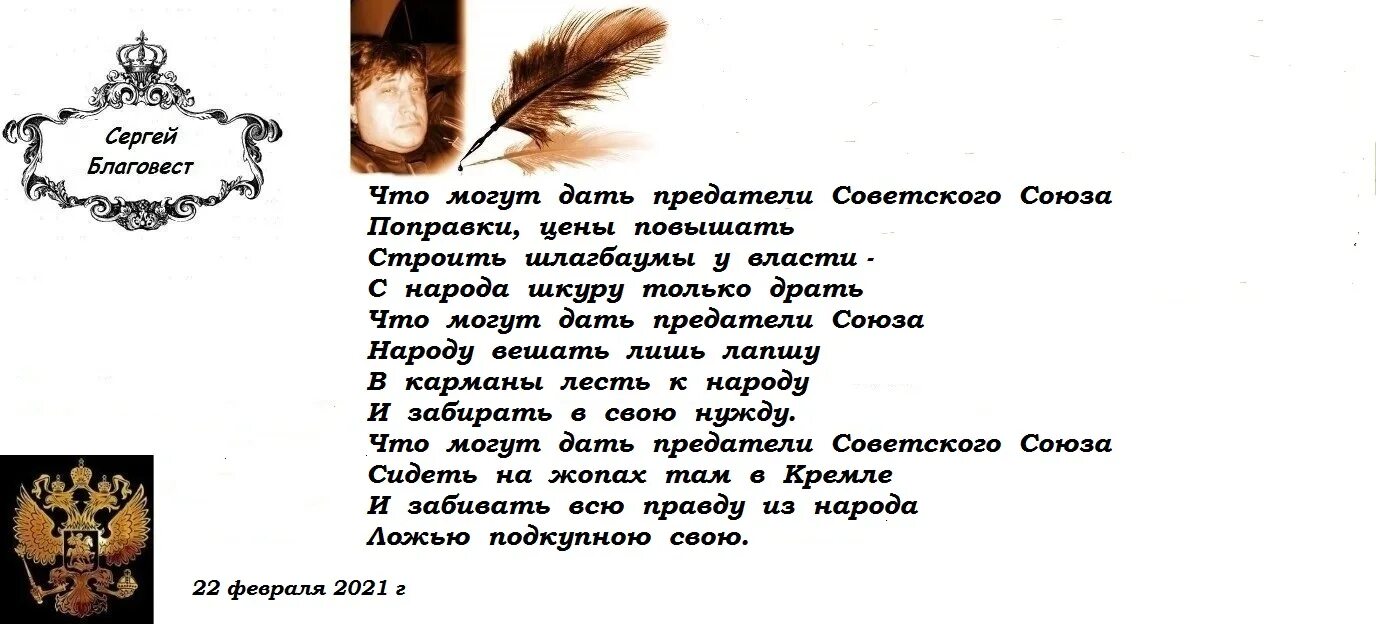 Сергей Благовест

Что могут дать предатели Советского Союза
Поправки, цены повышать
Строить шлагбаумы у власти -
С народа шкуру только драть
Что могут дать предатели Союза
Народу вешать лишь лапшу
В карманы лесть к народу
И забирать в свою нужду.
Что могут дать предатели Советского Союза
Сидеть на жопах там в Кремле
И забивать всю правду из народа
Ложью подкупною свою.

22 февраля 2021 г